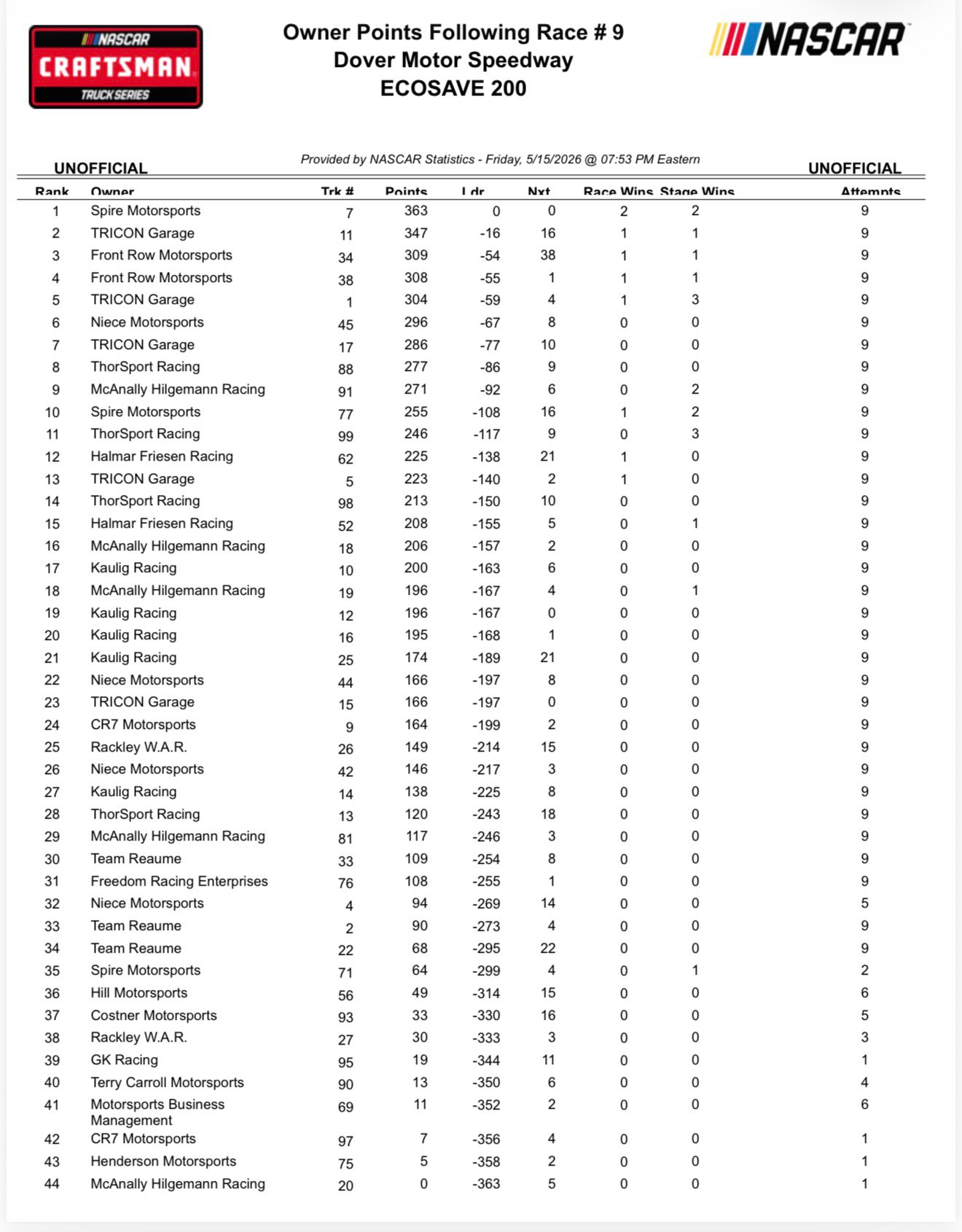 NASCAR CRAFTSMAN TRUCK SERIES

Owner Points Following Race # 9
Dover Motor Speedway
ECOSAVE 200

NASCAR

UNOFFICIAL

Provided by NASCAR Statistics - Friday, 5/15/2026 @ 07:53 PM Eastern

UNOFFICIAL

| Rank | Owner | Trk # | Points | Ldr | Nxt | Race Wins | Stage Wins | Attempts |
|---|---|---|---|---|---|---|---|---|
| 1 | Spire Motorsports | 7 | 363 | 0 | 0 | 2 | 2 | 9 |
| 2 | TRICON Garage | 11 | 347 | -16 | 16 | 1 | 1 | 9 |
| 3 | Front Row Motorsports | 34 | 309 | -54 | 38 | 1 | 1 | 9 |
| 4 | Front Row Motorsports | 38 | 308 | -55 | 1 | 1 | 1 | 9 |
| 5 | TRICON Garage | 1 | 304 | -59 | 4 | 1 | 3 | 9 |
| 6 | Niece Motorsports | 45 | 296 | -67 | 8 | 0 | 0 | 9 |
| 7 | TRICON Garage | 17 | 286 | -77 | 10 | 0 | 0 | 9 |
| 8 | ThorSport Racing | 88 | 277 | -86 | 9 | 0 | 0 | 9 |
| 9 | McAnally Hilgemann Racing | 91 | 271 | -92 | 6 | 0 | 2 | 9 |
| 10 | Spire Motorsports | 77 | 255 | -108 | 16 | 1 | 2 | 9 |
| 11 | ThorSport Racing | 99 | 246 | -117 | 9 | 0 | 3 | 9 |
| 12 | Halmar Friesen Racing | 62 | 225 | -138 | 21 | 1 | 0 | 9 |
| 13 | TRICON Garage | 5 | 223 | -140 | 2 | 1 | 0 | 9 |
| 14 | ThorSport Racing | 98 | 213 | -150 | 10 | 0 | 0 | 9 |
| 15 | Halmar Friesen Racing | 52 | 208 | -155 | 5 | 0 | 1 | 9 |
| 16 | McAnally Hilgemann Racing | 18 | 206 | -157 | 2 | 0 | 0 | 9 |
| 17 | Kaulig Racing | 10 | 200 | -163 | 6 | 0 | 0 | 9 |
| 18 | McAnally Hilgemann Racing | 19 | 196 | -167 | 4 | 0 | 1 | 9 |
| 19 | Kaulig Racing | 12 | 196 | -167 | 0 | 0 | 0 | 9 |
| 20 | Kaulig Racing | 16 | 195 | -168 | 1 | 0 | 0 | 9 |
| 21 | Kaulig Racing | 25 | 174 | -189 | 21 | 0 | 0 | 9 |
| 22 | Niece Motorsports | 44 | 166 | -197 | 8 | 0 | 0 | 9 |
| 23 | TRICON Garage | 15 | 166 | -197 | 0 | 0 | 0 | 9 |
| 24 | CR7 Motorsports | 9 | 164 | -199 | 2 | 0 | 0 | 9 |
| 25 | Rackley W.A.R. | 26 | 149 | -214 | 15 | 0 | 0 | 9 |
| 26 | Niece Motorsports | 42 | 146 | -217 | 3 | 0 | 0 | 9 |
| 27 | Kaulig Racing | 14 | 138 | -225 | 8 | 0 | 0 | 9 |
| 28 | ThorSport Racing | 13 | 120 | -243 | 18 | 0 | 0 | 9 |
| 29 | McAnally Hilgemann Racing | 81 | 117 | -246 | 3 | 0 | 0 | 9 |
| 30 | Team Reaume | 33 | 109 | -254 | 8 | 0 | 0 | 9 |
| 31 | Freedom Racing Enterprises | 76 | 108 | -255 | 1 | 0 | 0 | 9 |
| 32 | Niece Motorsports | 4 | 94 | -269 | 14 | 0 | 0 | 5 |
| 33 | Team Reaume | 2 | 90 | -273 | 4 | 0 | 0 | 9 |
| 34 | Team Reaume | 22 | 68 | -295 | 22 | 0 | 0 | 9 |
| 35 | Spire Motorsports | 71 | 64 | -299 | 4 | 0 | 1 | 2 |
| 36 | Hill Motorsports | 56 | 49 | -314 | 15 | 0 | 0 | 6 |
| 37 | Costner Motorsports | 93 | 33 | -330 | 16 | 0 | 0 | 5 |
| 38 | Rackley W.A.R. | 27 | 30 | -333 | 3 | 0 | 0 | 3 |
| 39 | GK Racing | 95 | 19 | -344 | 11 | 0 | 0 | 1 |
| 40 | Terry Carroll Motorsports | 90 | 13 | -350 | 6 | 0 | 0 | 4 |
| 41 | Motorsports Business Management | 69 | 11 | -352 | 2 | 0 | 0 | 6 |
| 42 | CR7 Motorsports | 97 | 7 | -356 | 4 | 0 | 0 | 1 |
| 43 | Henderson Motorsports | 75 | 5 | -358 | 2 | 0 | 0 | 1 |
| 44 | McAnally Hilgemann Racing | 20 | 0 | -363 | 5 | 0 | 0 | 1 |